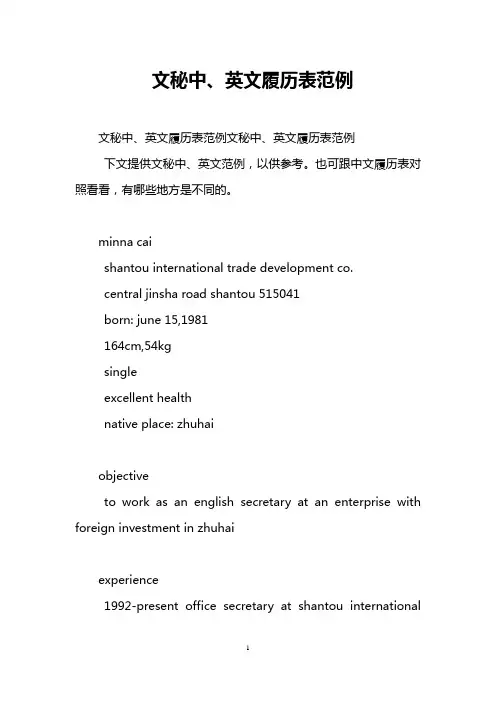 文秘中、英文履历表范例

文秘中、英文履历表范例文秘中、英文履历表范例

下文提供文秘中、英文范例，以供参考。也可跟中文履历表对照看看，有哪些地方是不同的。

minna cai

shantou international trade development co.

central jinsha road shantou 515041

born: june 15,1981

164cm,54kg

single

excellent health

native place: zhuhai

objective

to work as an english secretary at an enterprise with foreign investment in zhuhai

experience

1992-present office secretary at shantou international

1